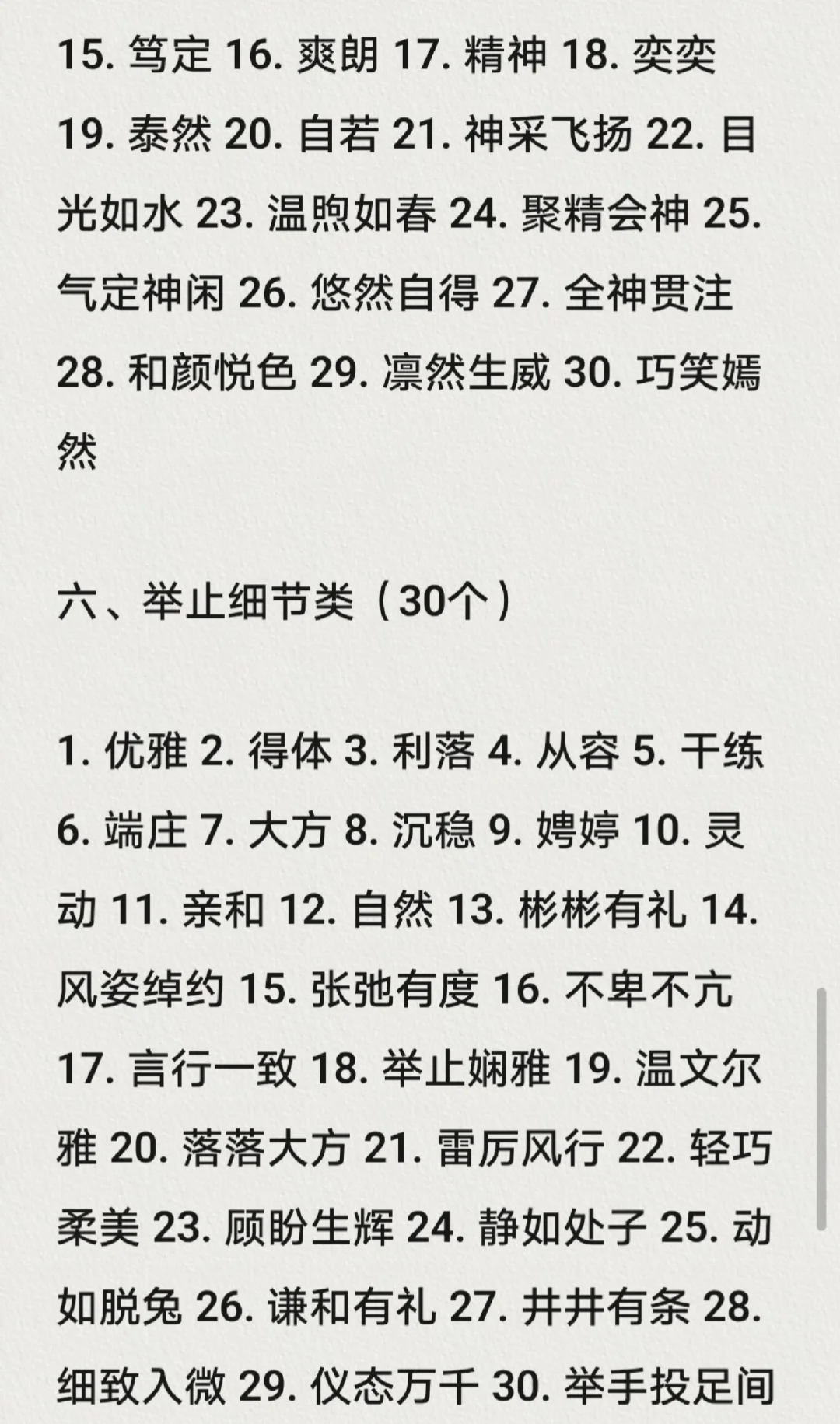 15. 笃定 16. 爽朗 17. 精神 18. 奕奕 19. 泰然 20. 自若 21. 神采飞扬 22. 目光如水 23. 温煦如春 24. 聚精会神 25. 气定神闲 26. 悠然自得 27. 全神贯注 28. 和颜悦色 29. 凛然生威 30. 巧笑嫣然

六、举止细节类（30个）

1. 优雅 2. 得体 3. 利落 4. 从容 5. 干练 6. 端庄 7. 大方 8. 沉稳 9. 娉婷 10. 灵动 11. 亲和 12. 自然 13. 彬彬有礼 14. 风姿绰约 15. 张弛有度 16. 不卑不亢 17. 言行一致 18. 举止娴雅 19. 温文尔雅 20. 落落大方 21. 雷厉风行 22. 轻巧柔美 23. 顾盼生辉 24. 静如处子 25. 动如脱兔 26. 谦和有礼 27. 井井有条 28. 细致入微 29. 仪态万千 30. 举手投足间